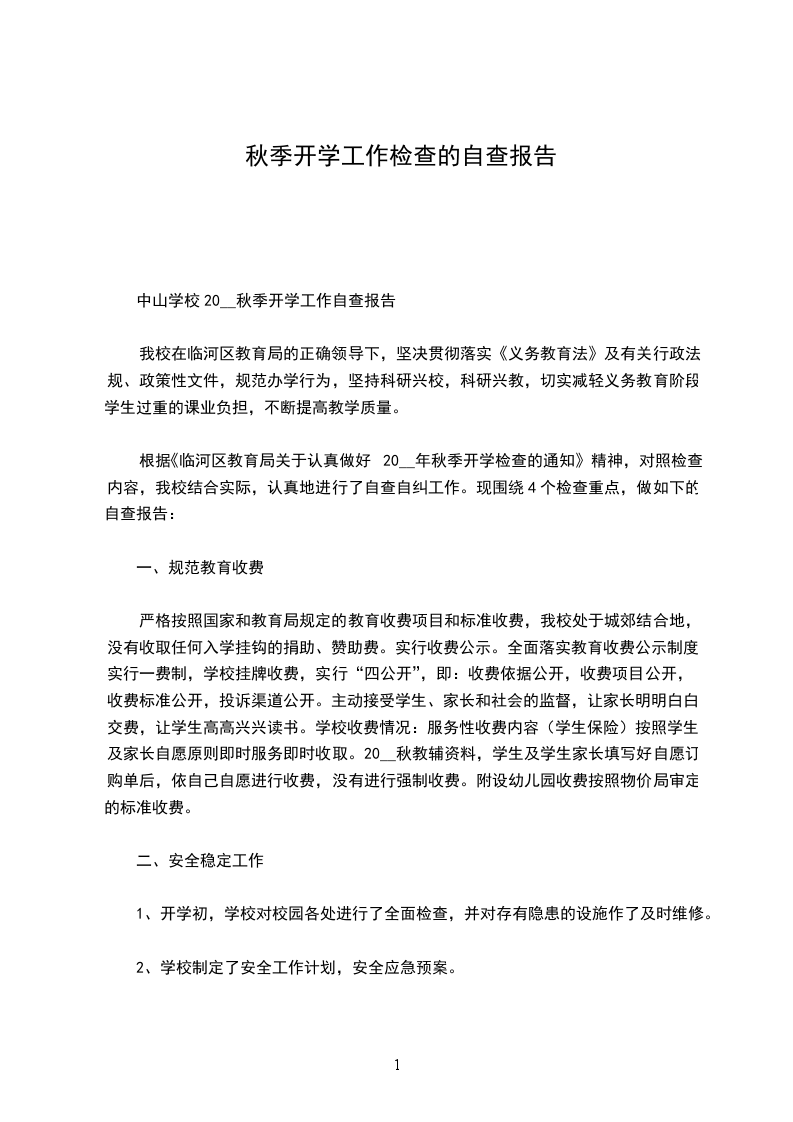 秋季开学工作检查的自查报告

中山学校 20__秋季开学工作自查报告

我校在临河区教育局的正确领导下，坚决贯彻落实《义务教育法》及有关行政法规、政策性文件，规范办学行为，坚持科研兴校，科研兴教，切实减轻义务教育阶段学生过重的课业负担，不断提高教学质量。

根据《临河区教育局关于认真做好 20__年秋季开学检查的通知》精神，对照检查内容，我校结合实际，认真地进行了自查自纠工作。现围绕 4 个检查重点，做如下的自查报告：

一、规范教育收费

严格按照国家和教育局规定的教育收费项目和标准收费，我校处于城郊结合地，没有收取任何入学挂钩的捐助、赞助费。实行收费公示。全面落实教育收费公示制度实行一费制，学校挂牌收费，实行“四公开”，即：收费依据公开，收费项目公开，收费标准公开，投诉渠道公开。主动接受学生、家长和社会的监督，让家长明明白白交费，让学生高高兴兴读书。学校收费情况：服务性收费内容（学生保险）按照学生及家长自愿原则即时服务即时收取。20__秋教辅资料，学生及学生家长填写好自愿订购单后，依自己自愿进行收费，没有进行强制收费。附设幼儿园收费按照物价局审定的标准收费。

二、安全稳定工作

1、开学初，学校对校园各处进行了全面检查，并对存有隐患的设施作了及时维修。

2、学校制定了安全工作计划，安全应急预案。

1